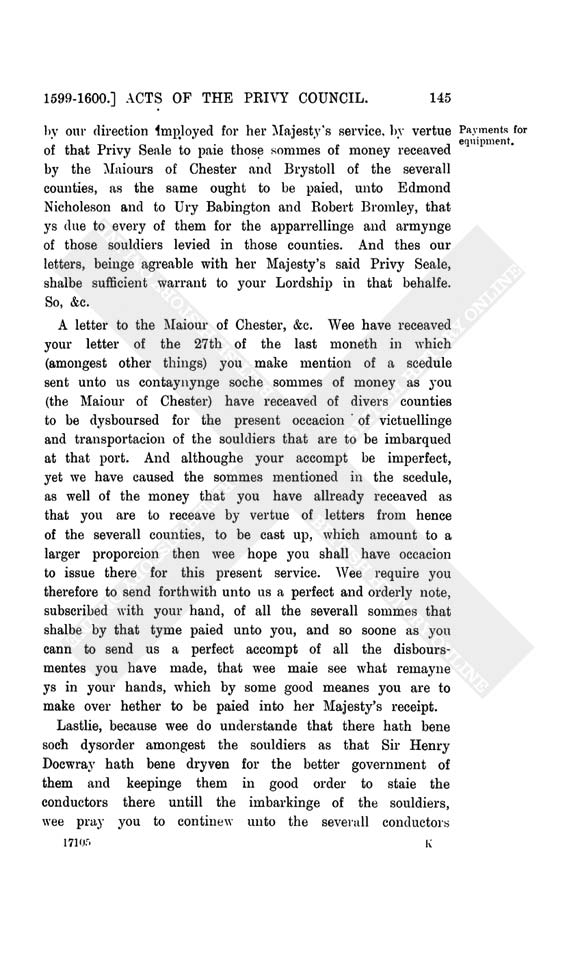 1599-1600.] ACTS OF THE PRIVY COUNCIL. 145

by our direction imployed for her Majesty's service, by vertue of that Privy Seale to paie those sommes of money receaved by the Maiours of Chester and Brystoll of the severall counties, as the same ought to be paied, unto Edmond Nicholeson and to Ury Babington and Robert Bromley, that ys due to every of them for the apparrellinge and armynge of those souldiers levied in those counties. And thes our letters, beinge agreable with her Majesty's said Privy Seale, shalbe sufficient warrant to your Lordship in that behalfe. So, &c.

Payments for equipment.

A letter to the Maiour of Chester, &c. Wee have receaved your letter of the 27th of the last moneth in which (amongest other things) you make mention of a scedule sent unto us contaynynge soche sommes of money as you (the Maiour of Chester) have receaved of divers counties to be dysboursed for the present occacion of victuellinge and transportacion of the souldiers that are to be imbarqued at that port. And althoughe your accompt be imperfect, yet we have caused the sommes mentioned in the scedule, as well of the money that you have allready receaved as that you are to receave by vertue of letters from hence of the severall counties, to be cast up, which amount to a larger proporcion then wee hope you shall have occacion to issue there for this present service. Wee require you therefore to send forthwith unto us a perfect and orderly note, subscribed with your hand, of all the severall sommes that shalbe by that tyme paied unto you, and so soone as you cann to send us a perfect accompt of all the disboursmentes you have made, that wee maie see what remayne ys in your hands, which by some good meanes you are to make over hether to be paied into her Majesty's receipt.

Lastlie, because wee do understande that there hath bene soch dysorder amongest the souldiers as that Sir Henry Docwray hath bene dryven for the better government of them and keepinge them in good order to staie the conductors there untill the imbarkinge of the souldiers, wee pray you to continew unto the severall conductors

17105 K